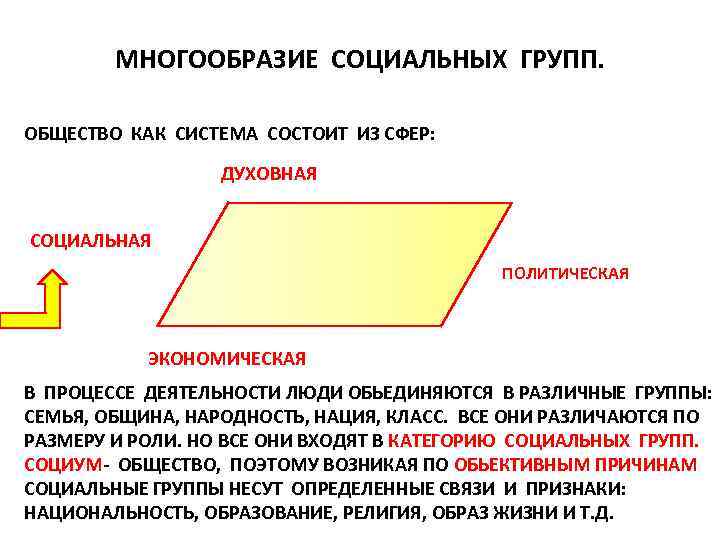 МНОГООБРАЗИЕ СОЦИАЛЬНЫХ ГРУПП.

ОБЩЕСТВО КАК СИСТЕМА СОСТОИТ ИЗ СФЕР:

ДУХОВНАЯ

СОЦИАЛЬНАЯ

ПОЛИТИЧЕСКАЯ

ЭКОНОМИЧЕСКАЯ

В ПРОЦЕССЕ ДЕЯТЕЛЬНОСТИ ЛЮДИ ОБЬЕДИНЯЮТСЯ В РАЗЛИЧНЫЕ ГРУППЫ: СЕМЬЯ, ОБЩИНА, НАРОДНОСТЬ, НАЦИЯ, КЛАСС. ВСЕ ОНИ РАЗЛИЧАЮТСЯ ПО РАЗМЕРУ И РОЛИ. НО ВСЕ ОНИ ВХОДЯТ В КАТЕГОРИЮ СОЦИАЛЬНЫХ ГРУПП. СОЦИУМ- ОБЩЕСТВО, ПОЭТОМУ ВОЗНИКАЯ ПО ОБЬЕКТИВНЫМ ПРИЧИНАМ СОЦИАЛЬНЫЕ ГРУППЫ НЕСУТ ОПРЕДЕЛЕННЫЕ СВЯЗИ И ПРИЗНАКИ: НАЦИОНАЛЬНОСТЬ, ОБРАЗОВАНИЕ, РЕЛИГИЯ, ОБРАЗ ЖИЗНИ И Т.Д.